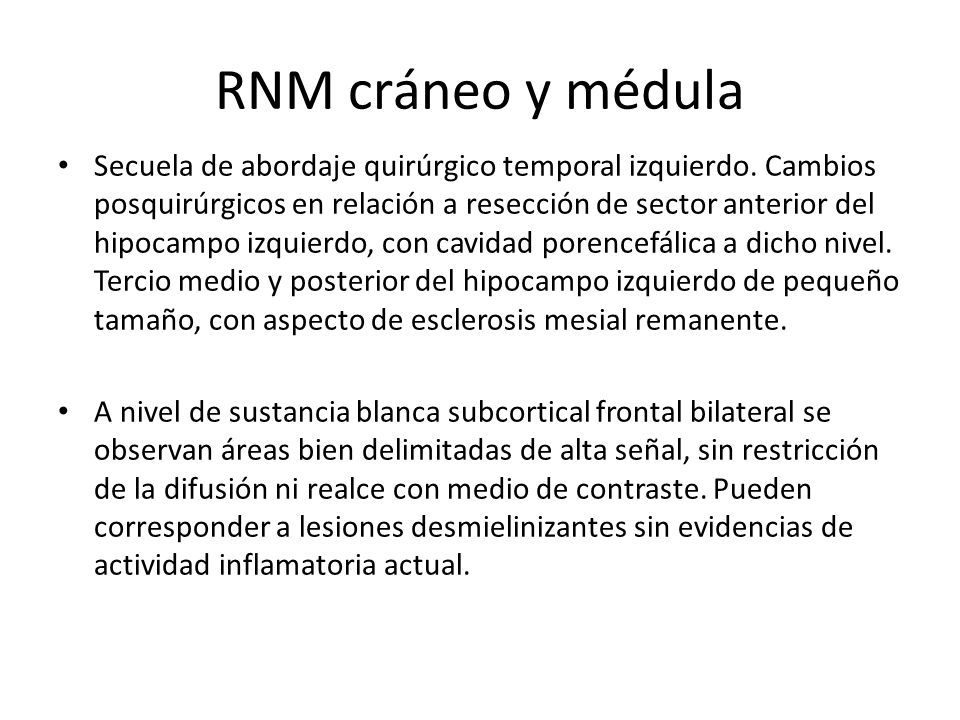 RNM cráneo y médula

• Secuela de abordaje quirúrgico temporal izquierdo. Cambios posquirúrgicos en relación a resección de sector anterior del hipocampo izquierdo, con cavidad porencefálica a dicho nivel. Tercio medio y posterior del hipocampo izquierdo de pequeño tamaño, con aspecto de esclerosis mesial remanente.

• A nivel de sustancia blanca subcortical frontal bilateral se observan áreas bien delimitadas de alta señal, sin restricción de la difusión ni realce con medio de contraste. Pueden corresponder a lesiones desmielinizantes sin evidencias de actividad inflamatoria actual.